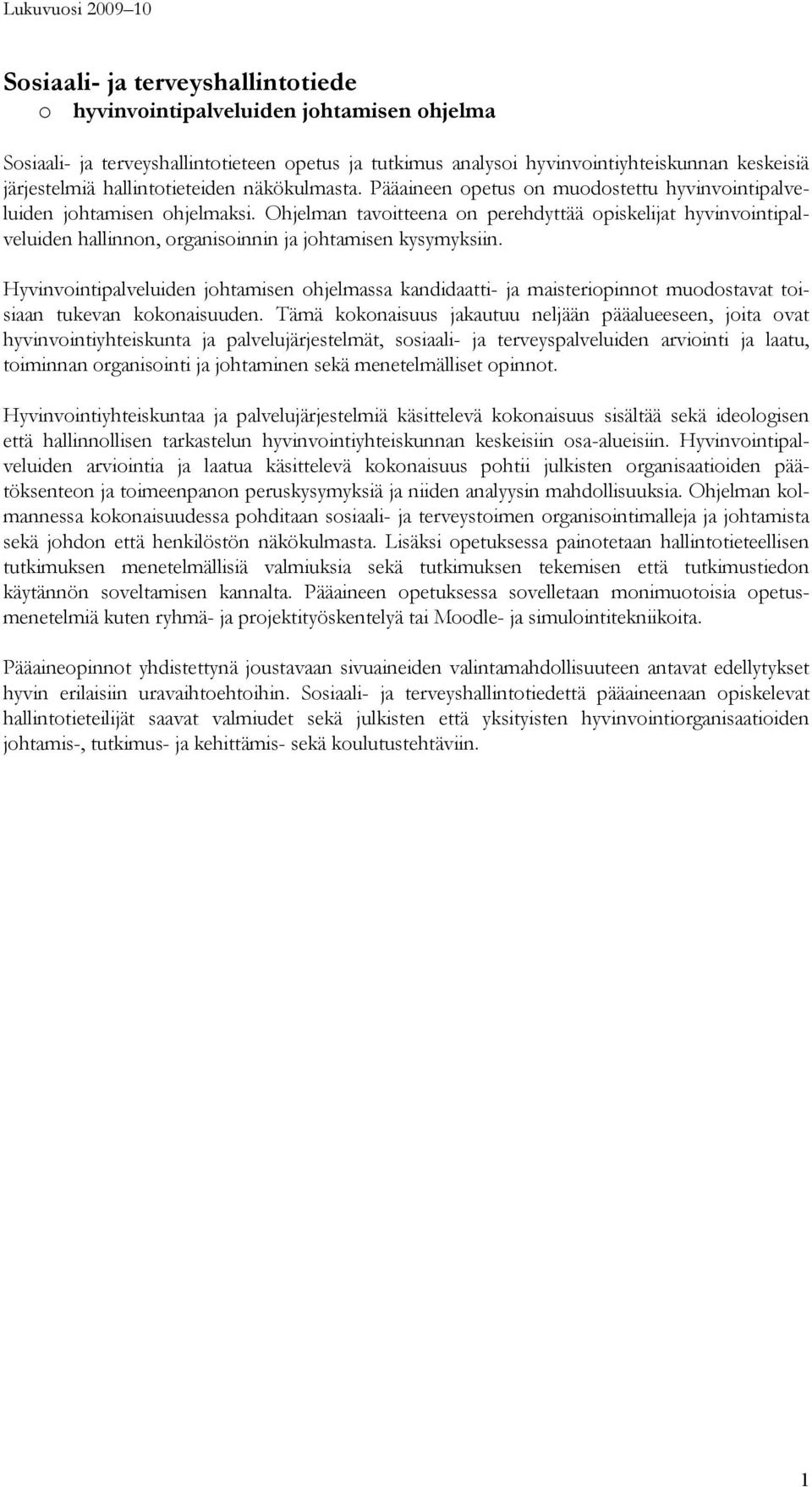 Lukuvuosi 2009–10

Sosiaali- ja terveyshallintotiede
o hyvinvointipalveluiden johtamisen ohjelma

Sosiaali- ja terveyshallintotieteen opetus ja tutkimus analysoi hyvinvointiyhteiskunnan keskeisiä järjestelmiä hallintotieteiden näkökulmasta. Pääaineen opetus on muodostettu hyvinvointipalveluiden johtamisen ohjelmaksi. Ohjelman tavoitteena on perehdyttää opiskelijat hyvinvointipalveluiden hallinnon, organisoinnin ja johtamisen kysymyksiin.

Hyvinvointipalveluiden johtamisen ohjelmassa kandidaatti- ja maisteriopinnot muodostavat toisiaan tukevan kokonaisuuden. Tämä kokonaisuus jakautuu neljään pääalueeseen, joita ovat hyvinvointiyhteiskunta ja palvelujärjestelmät, sosiaali- ja terveyspalveluiden arviointi ja laatu, toiminnan organisointi ja johtaminen sekä menetelmälliset opinnot.

Hyvinvointiyhteiskuntaa ja palvelujärjestelmiä käsittelevä kokonaisuus sisältää sekä ideologisen että hallinnollisen tarkastelun hyvinvointiyhteiskunnan keskeisiin osa-alueisiin. Hyvinvointipalveluiden arviointia ja laatua käsittelevä kokonaisuus pohtii julkisten organisaatioiden päätöksenteon ja toimeenpanon peruskysymyksiä ja niiden analyysin mahdollisuuksia. Ohjelman kolmannessa kokonaisuudessa pohditaan sosiaali- ja terveystoimen organisointimalleja ja johtamista sekä johdon että henkilöstön näkökulmasta. Lisäksi opetuksessa painotetaan hallintotieteellisen tutkimuksen menetelmällisiä valmiuksia sekä tutkimuksen tekemisen että tutkimustiedon käytännön soveltamisen kannalta. Pääaineen opetuksessa sovelletaan monimuotoisia opetusmenetelmiä kuten ryhmä- ja projektityöskentelyä tai Moodle- ja simulointitekniikoita.

Pääaineopinnot yhdistettynä joustavaan sivuaineiden valintamahdollisuuteen antavat edellytykset hyvin erilaisiin uravaihtoehtoihin. Sosiaali- ja terveyshallintotiedettä pääaineenaan opiskelevat hallintotieteilijät saavat valmiudet sekä julkisten että yksityisten hyvinvointiorganisaatioiden johtamis-, tutkimus- ja kehittämis- sekä koulutustehtäviin.

1